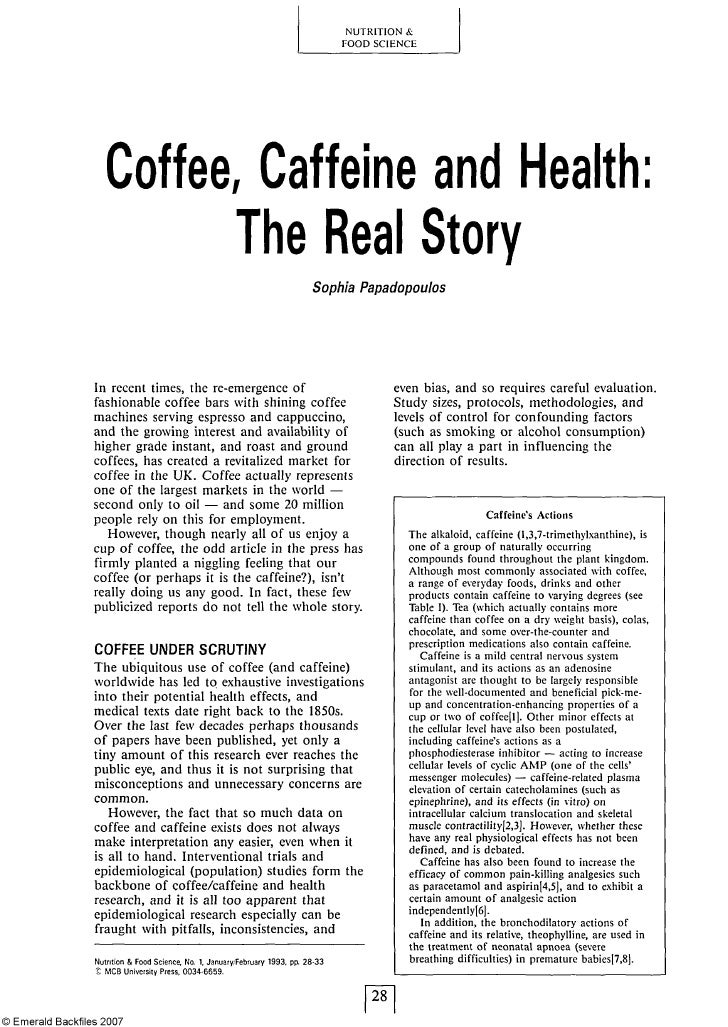 NUTRITION & FOOD SCIENCE

Coffee, Caffeine and Health: The Real Story

Sophia Papadopoulos

In recent times, the re-emergence of fashionable coffee bars with shining coffee machines serving espresso and cappuccino, and the growing interest and availability of higher grade instant, and roast and ground coffees, has created a revitalized market for coffee in the UK. Coffee actually represents one of the largest markets in the world — second only to oil — and some 20 million people rely on this for employment.

However, though nearly all of us enjoy a cup of coffee, the odd article in the press has firmly planted a niggling feeling that our coffee (or perhaps it is the caffeine?), isn't really doing us any good. In fact, these few publicized reports do not tell the whole story.

COFFEE UNDER SCRUTINY

The ubiquitous use of coffee (and caffeine) worldwide has led to exhaustive investigations into their potential health effects, and medical texts date right back to the 1850s. Over the last few decades perhaps thousands of papers have been published, yet only a tiny amount of this research ever reaches the public eye, and thus it is not surprising that misconceptions and unnecessary concerns are common.

However, the fact that so much data on coffee and caffeine exists does not always make interpretation any easier, even when it is all to hand. Interventional trials and epidemiological (population) studies form the backbone of coffee/caffeine and health research, and it is all too apparent that epidemiological research especially can be fraught with pitfalls, inconsistencies, and

Nutrition & Food Science, No. 1, January/February 1993, pp. 28-33
© MCB University Press, 0034-6659.

even bias, and so requires careful evaluation. Study sizes, protocols, methodologies, and levels of control for confounding factors (such as smoking or alcohol consumption) can all play a part in influencing the direction of results.

Caffeine's Actions

The alkaloid, caffeine (1,3,7-trimethylxanthine), is one of a group of naturally occurring compounds found throughout the plant kingdom. Although most commonly associated with coffee, a range of everyday foods, drinks and other products contain caffeine to varying degrees (see Table I). Tea (which actually contains more caffeine than coffee on a dry weight basis), colas, chocolate, and some over-the-counter and prescription medications also contain caffeine.

Caffeine is a mild central nervous system stimulant, and its actions as an adenosine antagonist are thought to be largely responsible for the well-documented and beneficial pick-me-up and concentration-enhancing properties of a cup or two of coffee[1]. Other minor effects at the cellular level have also been postulated, including caffeine's actions as a phosphodiesterase inhibitor — acting to increase cellular levels of cyclic AMP (one of the cells' messenger molecules) — caffeine-related plasma elevation of certain catecholamines (such as epinephrine), and its effects (in vitro) on intracellular calcium translocation and skeletal muscle contractility[2,3]. However, whether these have any real physiological effects has not been defined, and is debated.

Caffeine has also been found to increase the efficacy of common pain-killing analgesics such as paracetamol and aspirin[4,5], and to exhibit a certain amount of analgesic action independently[6].

In addition, the bronchodilatory actions of caffeine and its relative, theophylline, are used in the treatment of neonatal apnoea (severe breathing difficulties) in premature babies[7,8].

28

© Emerald Backfiles 2007